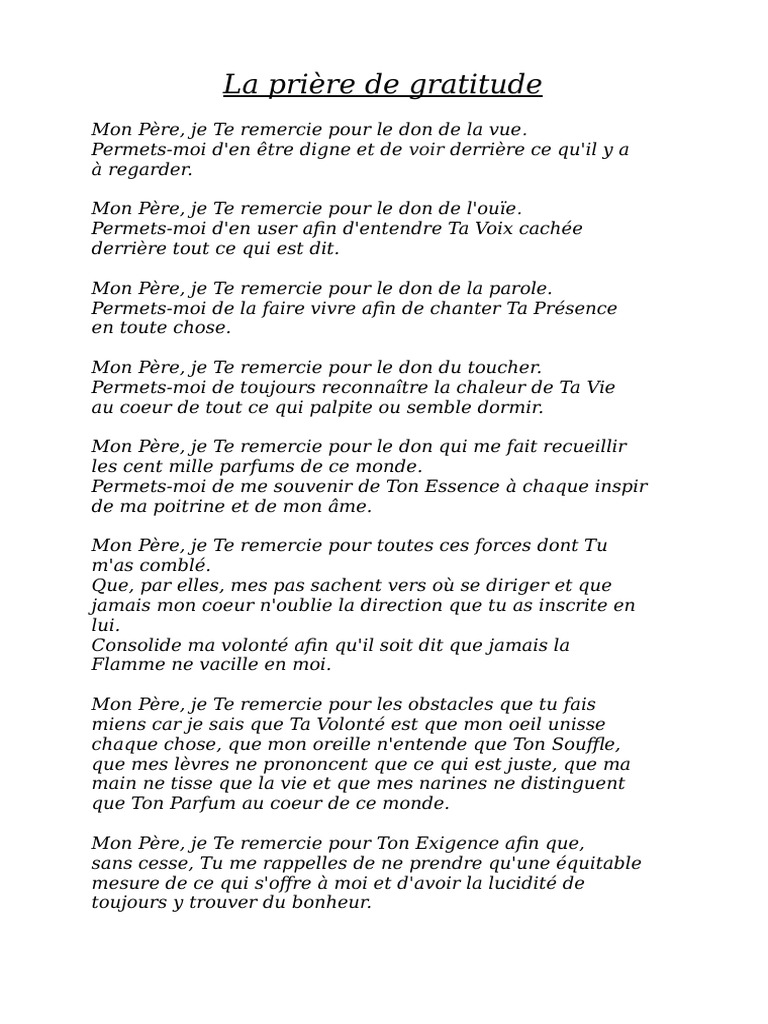 La prière de gratitude

Mon Père, je Te remercie pour le don de la vue.
Permets-moi d'en être digne et de voir derrière ce qu'il y a à regarder.

Mon Père, je Te remercie pour le don de l'ouïe.
Permets-moi d'en user afin d'entendre Ta Voix cachée derrière tout ce qui est dit.

Mon Père, je Te remercie pour le don de la parole.
Permets-moi de la faire vivre afin de chanter Ta Présence en toute chose.

Mon Père, je Te remercie pour le don du toucher.
Permets-moi de toujours reconnaître la chaleur de Ta Vie au coeur de tout ce qui palpite ou semble dormir.

Mon Père, je Te remercie pour le don qui me fait recueillir les cent mille parfums de ce monde.
Permets-moi de me souvenir de Ton Essence à chaque inspir de ma poitrine et de mon âme.

Mon Père, je Te remercie pour toutes ces forces dont Tu m'as comblé.
Que, par elles, mes pas sachent vers où se diriger et que jamais mon coeur n'oublie la direction que tu as inscrite en lui.
Consolide ma volonté afin qu'il soit dit que jamais la Flamme ne vacille en moi.

Mon Père, je Te remercie pour les obstacles que tu fais miens car je sais que Ta Volonté est que mon oeil unisse chaque chose, que mon oreille n'entende que Ton Souffle, que mes lèvres ne prononcent que ce qui est juste, que ma main ne tisse que la vie et que mes narines ne distinguent que Ton Parfum au coeur de ce monde.

Mon Père, je Te remercie pour Ton Exigence afin que, sans cesse, Tu me rappelles de ne prendre qu'une équitable mesure de ce qui s'offre à moi et d'avoir la lucidité de toujours y trouver du bonheur.